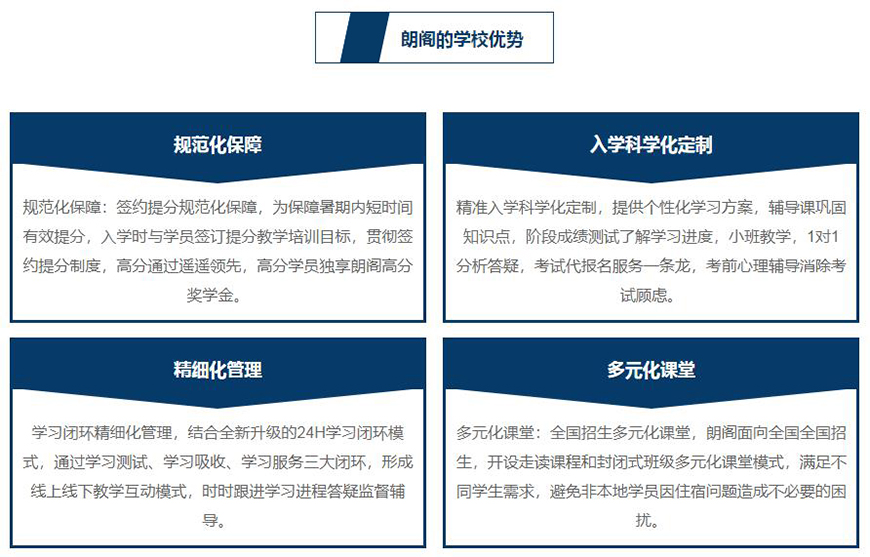 朗阁的学校优势

规范化保障

规范化保障：签约提分规范化保障，为保障暑期内短时间有效提分，入学时与学员签订提分教学培训目标，贯彻签约提分制度，高分通过遥遥领先，高分学员独享朗阁高分奖学金。

入学科学化定制

精准入学科学化定制，提供个性化学习方案，辅导课巩固知识点，阶段成绩测试了解学习进度，小班教学，1对1分析答疑，考试代报名服务一条龙，考前心理辅导消除考试顾虑。

精细化管理

学习闭环精细化管理，结合全新升级的24H学习闭环模式，通过学习测试、学习吸收、学习服务三大闭环，形成线上线下教学互动模式，时时跟进学习进程答疑监督辅导。

多元化课堂

多元化课堂：全国招生多元化课堂，朗阁面向全国全国招生，开设走读课程和封闭式班级多元化课堂模式，满足不同学生需求，避免非本地学员因住宿问题造成不必要的困扰。